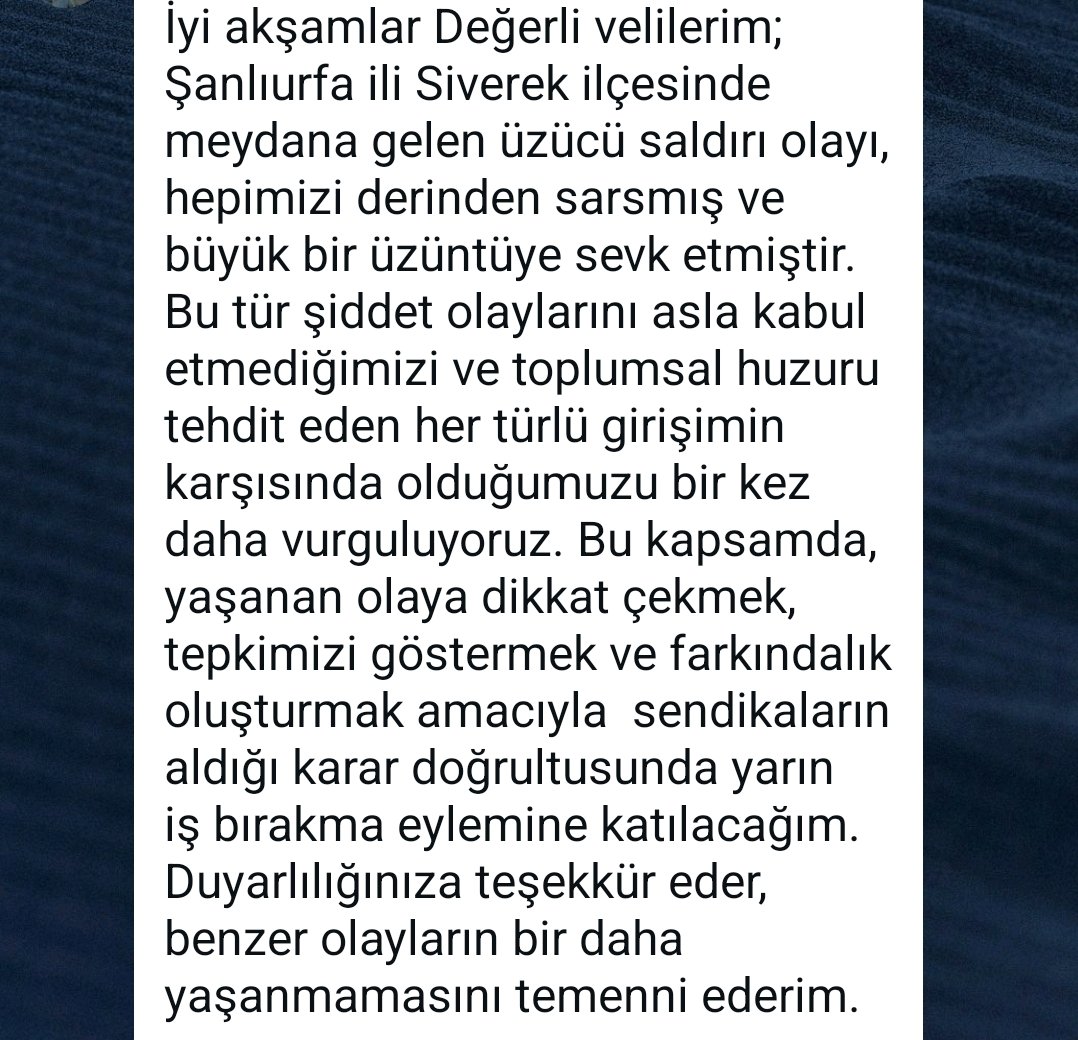 İyi akşamlar Değerli velilerim;
Şanlıurfa ili Siverek ilçesinde meydana gelen üzücü saldırı olayı, hepimizi derinden sarsmış ve büyük bir üzüntüye sevk etmiştir. Bu tür şiddet olaylarını asla kabul etmediğimizi ve toplumsal huzuru tehdit eden her türlü girişimin karşısında olduğumuzu bir kez daha vurguluyoruz. Bu kapsamda, yaşanan olaya dikkat çekmek, tepkimizi göstermek ve farkındalık oluşturmak amacıyla sendikaların aldığı karar doğrultusunda yarın iş bırakma eylemine katılacağım. Duyarlılığınıza teşekkür eder, benzer olayların bir daha yaşanmamasını temenni ederim.